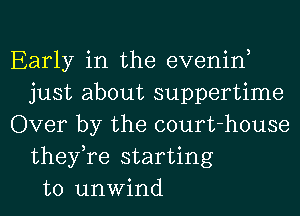 Early in the evenin’
just about suppertime
Over by the court-house
they’re starting
to unwind